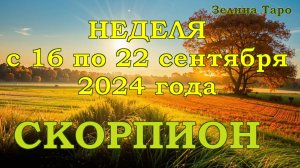 Зелина Таро

НЕДЕЛЯ
с 16 по 22 сентября
2024 года

СКОРПИОН